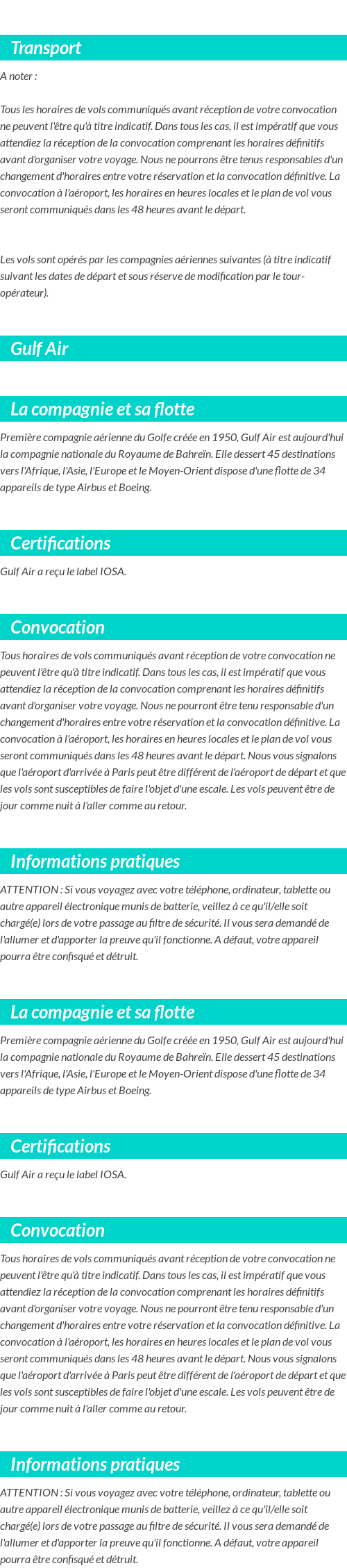 Transport

A noter :

Tous les horaires de vols communiqués avant réception de votre convocation ne peuvent l'être qu'à titre indicatif. Dans tous les cas, il est impératif que vous attendiez la réception de la convocation comprenant les horaires définitifs avant d'organiser votre voyage. Nous ne pourrons être tenus responsables d'un changement d'horaires entre votre réservation et la convocation définitive. La convocation à l'aéroport, les horaires en heures locales et le plan de vol vous seront communiqués dans les 48 heures avant le départ.

Les vols sont opérés par les compagnies aériennes suivantes (à titre indicatif suivant les dates de départ et sous réserve de modification par le tour-opérateur).

Gulf Air

La compagnie et sa flotte

Première compagnie aérienne du Golfe créée en 1950, Gulf Air est aujourd'hui la compagnie nationale du Royaume de Bahreïn. Elle dessert 45 destinations vers l'Afrique, l'Asie, l'Europe et le Moyen-Orient dispose d'une flotte de 34 appareils de type Airbus et Boeing.

Certifications

Gulf Air a reçu le label IOSA.

Convocation

Tous horaires de vols communiqués avant réception de votre convocation ne peuvent l'être qu'à titre indicatif. Dans tous les cas, il est impératif que vous attendiez la réception de la convocation comprenant les horaires définitifs avant d'organiser votre voyage. Nous ne pourront être tenu responsable d'un changement d'horaires entre votre réservation et la convocation définitive. La convocation à l'aéroport, les horaires en heures locales et le plan de vol vous seront communiqués dans les 48 heures avant le départ. Nous vous signalons que l'aéroport d'arrivée à Paris peut être différent de l'aéroport de départ et que les vols sont susceptibles de faire l'objet d'une escale. Les vols peuvent être de jour comme nuit à l'aller comme au retour.

Informations pratiques

ATTENTION : Si vous voyagez avec votre téléphone, ordinateur, tablette ou autre appareil électronique munis de batterie, veillez à ce qu'il/elle soit chargé(e) lors de votre passage au filtre de sécurité. Il vous sera demandé de l'allumer et d'apporter la preuve qu'il fonctionne. A défaut, votre appareil pourra être confisqué et détruit.

La compagnie et sa flotte

Première compagnie aérienne du Golfe créée en 1950, Gulf Air est aujourd'hui la compagnie nationale du Royaume de Bahreïn. Elle dessert 45 destinations vers l'Afrique, l'Asie, l'Europe et le Moyen-Orient dispose d'une flotte de 34 appareils de type Airbus et Boeing.

Certifications

Gulf Air a reçu le label IOSA.

Convocation

Tous horaires de vols communiqués avant réception de votre convocation ne peuvent l'être qu'à titre indicatif. Dans tous les cas, il est impératif que vous attendiez la réception de la convocation comprenant les horaires définitifs avant d'organiser votre voyage. Nous ne pourront être tenu responsable d'un changement d'horaires entre votre réservation et la convocation définitive. La convocation à l'aéroport, les horaires en heures locales et le plan de vol vous seront communiqués dans les 48 heures avant le départ. Nous vous signalons que l'aéroport d'arrivée à Paris peut être différent de l'aéroport de départ et que les vols sont susceptibles de faire l'objet d'une escale. Les vols peuvent être de jour comme nuit à l'aller comme au retour.

Informations pratiques

ATTENTION : Si vous voyagez avec votre téléphone, ordinateur, tablette ou autre appareil électronique munis de batterie, veillez à ce qu'il/elle soit chargé(e) lors de votre passage au filtre de sécurité. Il vous sera demandé de l'allumer et d'apporter la preuve qu'il fonctionne. A défaut, votre appareil pourra être confisqué et détruit.